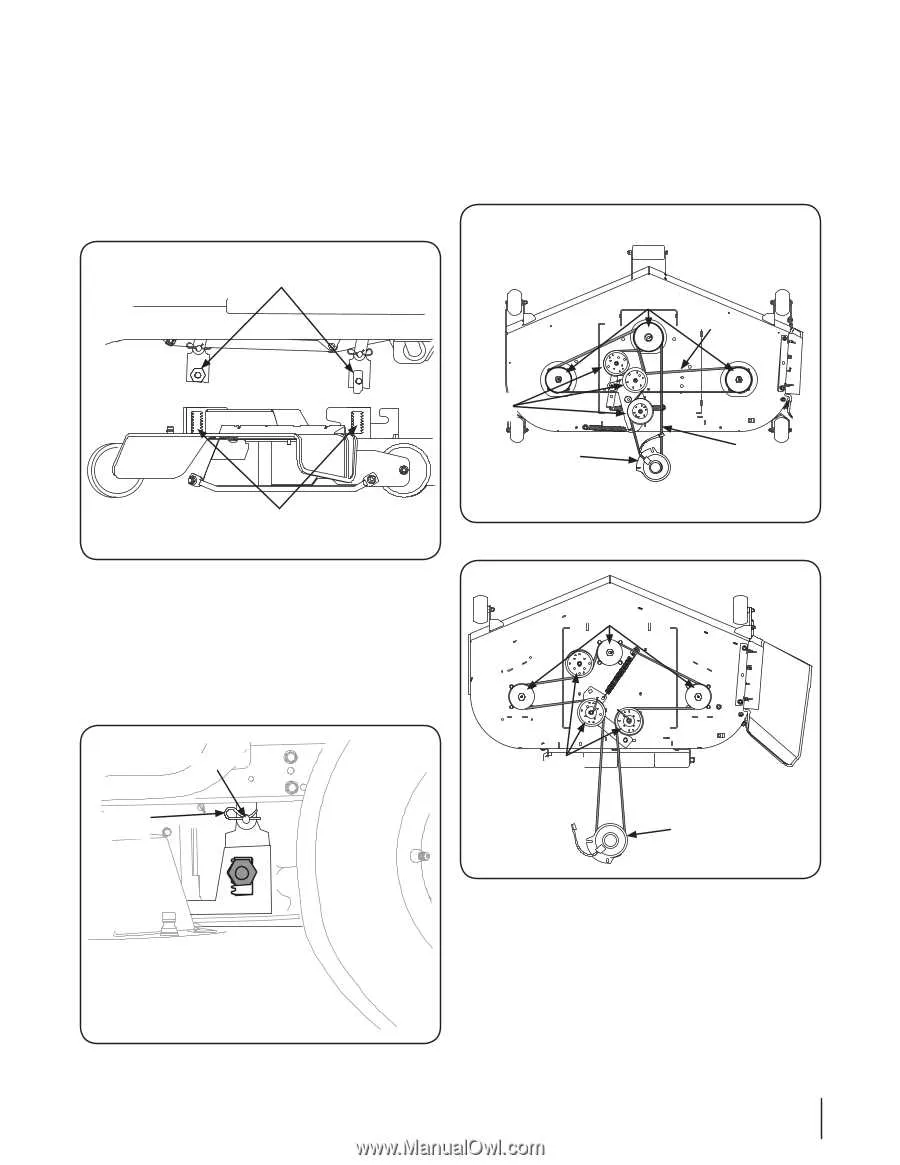 www.ManualOwl.com